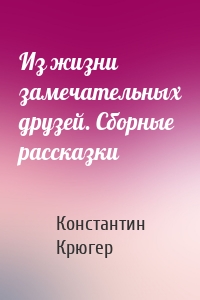 Из жизни замечательных друзей. Сборные рассказки

Константин Крюгер